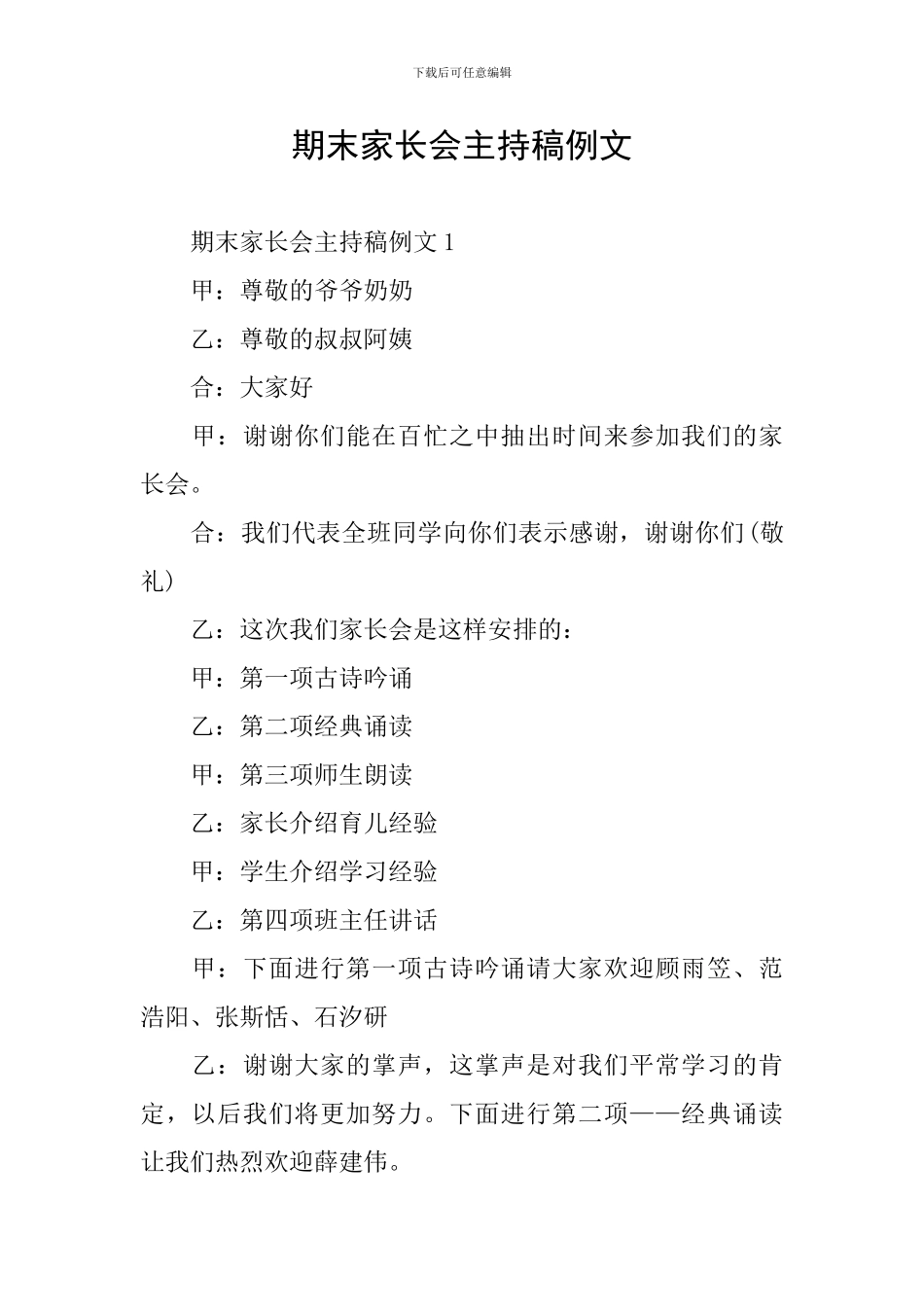 下载后可任意编辑

期末家长会主持稿例文

期末家长会主持稿例文 1

甲：尊敬的爷爷奶奶

乙：尊敬的叔叔阿姨

合：大家好

甲：谢谢你们能在百忙之中抽出时间来参加我们的家长会。

合：我们代表全班同学向你们表示感谢，谢谢你们(敬礼)

乙：这次我们家长会是这样安排的：

甲：第一项古诗吟诵

乙：第二项经典诵读

甲：第三项师生朗读

乙：家长介绍育儿经验

甲：学生介绍学习经验

乙：第四项班主任讲话

甲：下面进行第一项古诗吟诵请大家欢迎顾雨笠、范浩阳、张斯恬、石汐研

乙：谢谢大家的掌声，这掌声是对我们平常学习的肯定，以后我们将更加努力。下面进行第二项——经典诵读让我们热烈欢迎薛建伟。